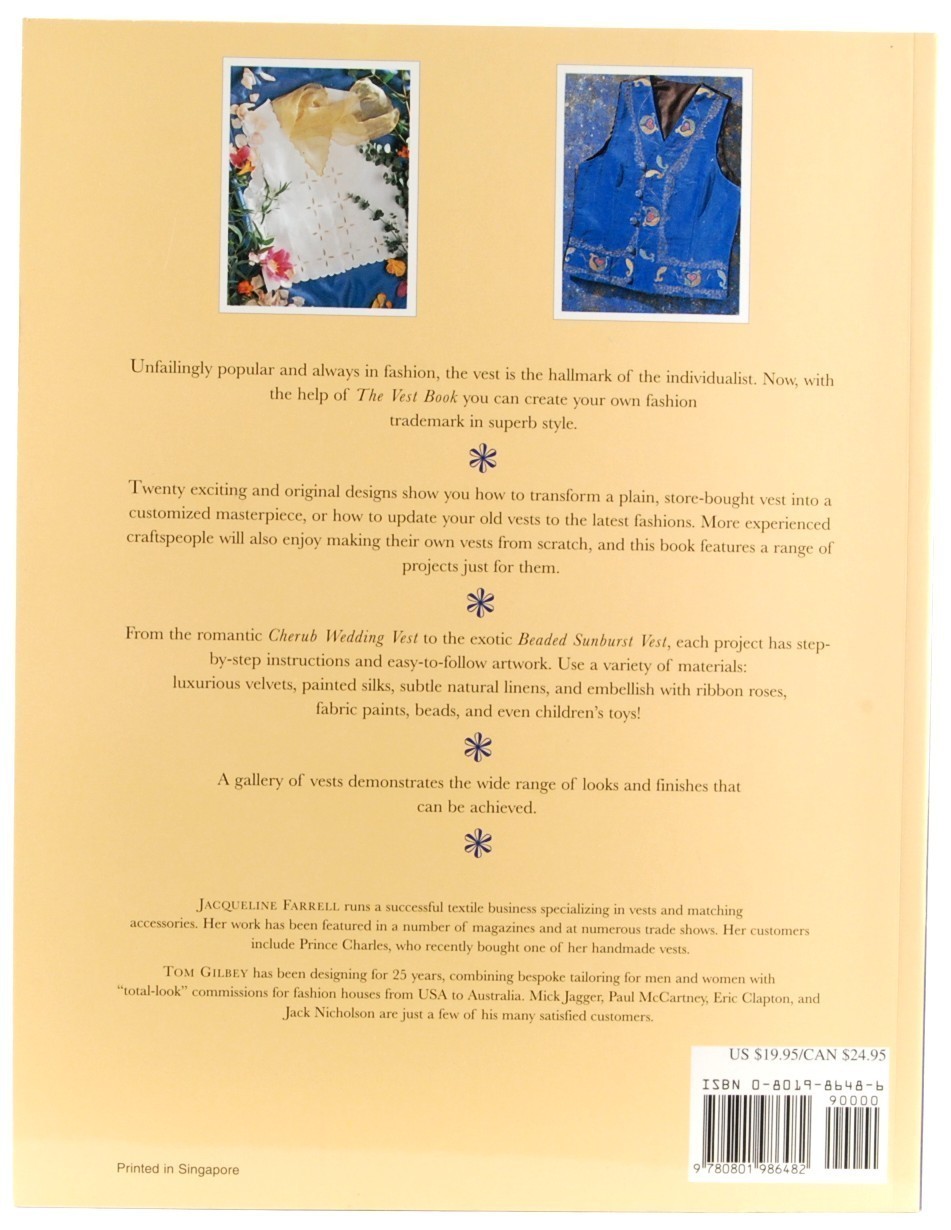 Unfailingly popular and always in fashion, the vest is the hallmark of the individualist. Now, with the help of The Vest Book you can create your own fashion trademark in superb style.

Twenty exciting and original designs show you how to transform a plain, store-bought vest into a customized masterpiece, or how to update your old vests to the latest fashions. More experienced craftspeople will also enjoy making their own vests from scratch, and this book features a range of projects just for them.

From the romantic Cherub Wedding Vest to the exotic Beaded Sunburst Vest, each project has step-by-step instructions and easy-to-follow artwork. Use a variety of materials: luxurious velvets, painted silks, subtle natural linens, and embellish with ribbon roses, fabric paints, beads, and even children's toys!

A gallery of vests demonstrates the wide range of looks and finishes that can be achieved.

JACQUELINE FARRELL runs a successful textile business specializing in vests and matching accessories. Her work has been featured in a number of magazines and at numerous trade shows. Her customers include Prince Charles, who recently bought one of her handmade vests.

TOM GILBEY has been designing for 25 years, combining bespoke tailoring for men and women with "total-look" commissions for fashion houses from USA to Australia. Mick Jagger, Paul McCartney, Eric Clapton, and Jack Nicholson are just a few of his many satisfied customers.

US $19.95/CAN $24.95

ISBN 0-8019-8648-6

90000

9 780801 986482

Printed in Singapore